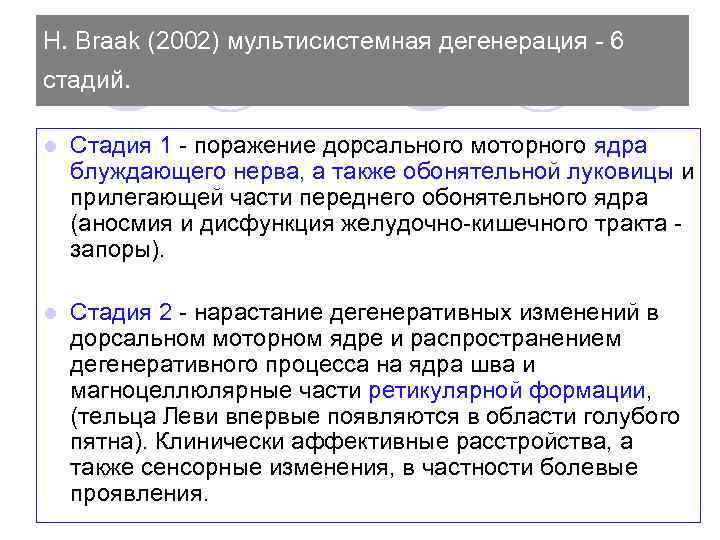 H. Braak (2002) мультисистемная дегенерация - 6 стадий.

Стадия 1 - поражение дорсального моторного ядра блуждающего нерва, а также обонятельной луковицы и прилегающей части переднего обонятельного ядра (аносмия и дисфункция желудочно-кишечного тракта - запоры).

Стадия 2 - нарастание дегенеративных изменений в дорсальном моторном ядре и распространением дегенеративного процесса на ядра шва и магноцеллюлярные части ретикулярной формации, (тельца Леви впервые появляются в области голубого пятна). Клинически аффективные расстройства, а также сенсорные изменения, в частности болевые проявления.